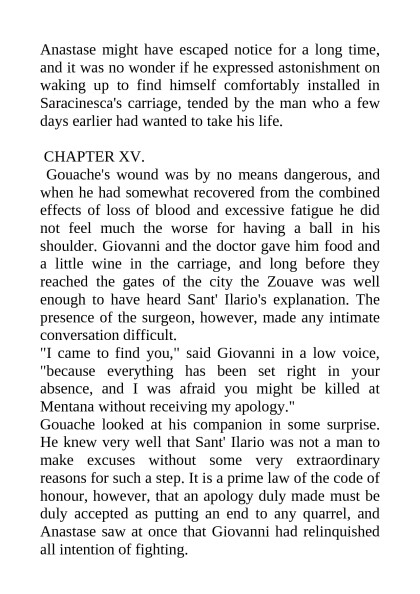 Anastase might have escaped notice for a long time, and it was no wonder if he expressed astonishment on waking up to find himself comfortably installed in Saracinesca's carriage, tended by the man who a few days earlier had wanted to take his life.

CHAPTER XV.

Gouache's wound was by no means dangerous, and when he had somewhat recovered from the combined effects of loss of blood and excessive fatigue he did not feel much the worse for having a ball in his shoulder. Giovanni and the doctor gave him food and a little wine in the carriage, and long before they reached the gates of the city the Zouave was well enough to have heard Sant' Ilario's explanation. The presence of the surgeon, however, made any intimate conversation difficult.

"I came to find you," said Giovanni in a low voice, "because everything has been set right in your absence, and I was afraid you might be killed at Mentana without receiving my apology."

Gouache looked at his companion in some surprise. He knew very well that Sant' Ilario was not a man to make excuses without some very extraordinary reasons for such a step. It is a prime law of the code of honour, however, that an apology duly made must be duly accepted as putting an end to any quarrel, and Anastase saw at once that Giovanni had relinquished all intention of fighting.